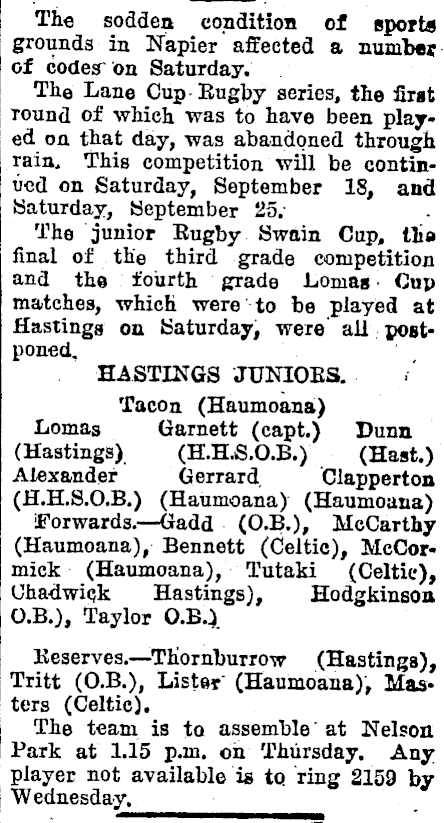 The sodden condition of sports grounds in Napier affected a number of codes on Saturday.

The Lane Cup Rugby series, the first round of which was to have been played on that day, was abandoned through rain. This competition will be continued on Saturday, September 18, and Saturday, September 25.

The junior Rugby Swain Cup, the final of the third grade competition and the fourth grade Lomas Cup matches, which were to be played at Hastings on Saturday, were all postponed.

HASTINGS JUNIORS.

Tacon (Haumoana)

Lomas (Hastings) Garnett (capt.) (H.H.S.O.B.) Dunn (Hast.)

Alexander (H.H.S.O.B.) Gerrard (Haumoana) Clapperton (Haumoana)

Forwards.—Gadd (O.B.), McCarthy (Haumoana), Bennett (Celtic), McCormick (Haumoana), Tutaki (Celtic), Chadwick Hastings), Hodgkinson O.B.), Taylor O.B.)

Reserves.—Thornburrow (Hastings), Tritt (O.B.), Lister (Haumoana), Masters (Celtic).

The team is to assemble at Nelson Park at 1.15 p.m. on Thursday. Any player not available is to ring 2159 by Wednesday.